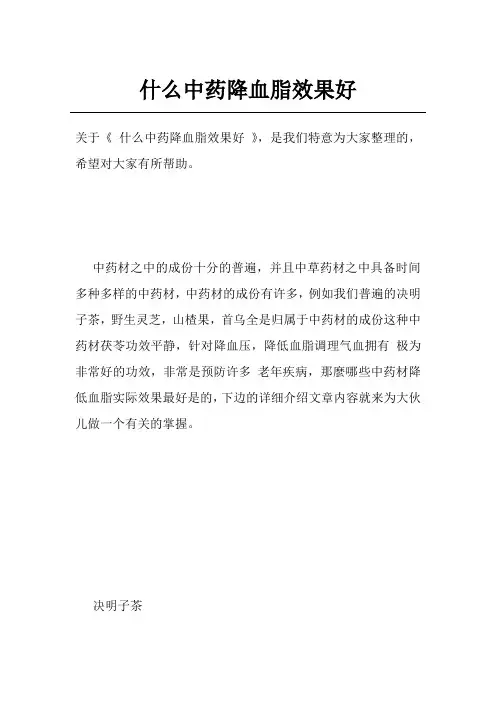 什么中药降血脂效果好

关于《 什么中药降血脂效果好 》，是我们特意为大家整理的，希望对大家有所帮助。

中药材之中的成份十分的普遍，并且中草药材之中具备时间多种多样的中药材，中药材的成份有许多，例如我们普遍的决明子茶，野生灵芝，山楂果，首乌全是归属于中药材的成份这种中药材茯苓功效平静，针对降血压，降低血脂调理气血拥有 极为非常好的功效，非常是预防许多 老年疾病，那麼哪些中药材降低血脂实际效果最好是的，下边的详细介绍文章内容就来为大伙儿做一个有关的掌握。

决明子茶